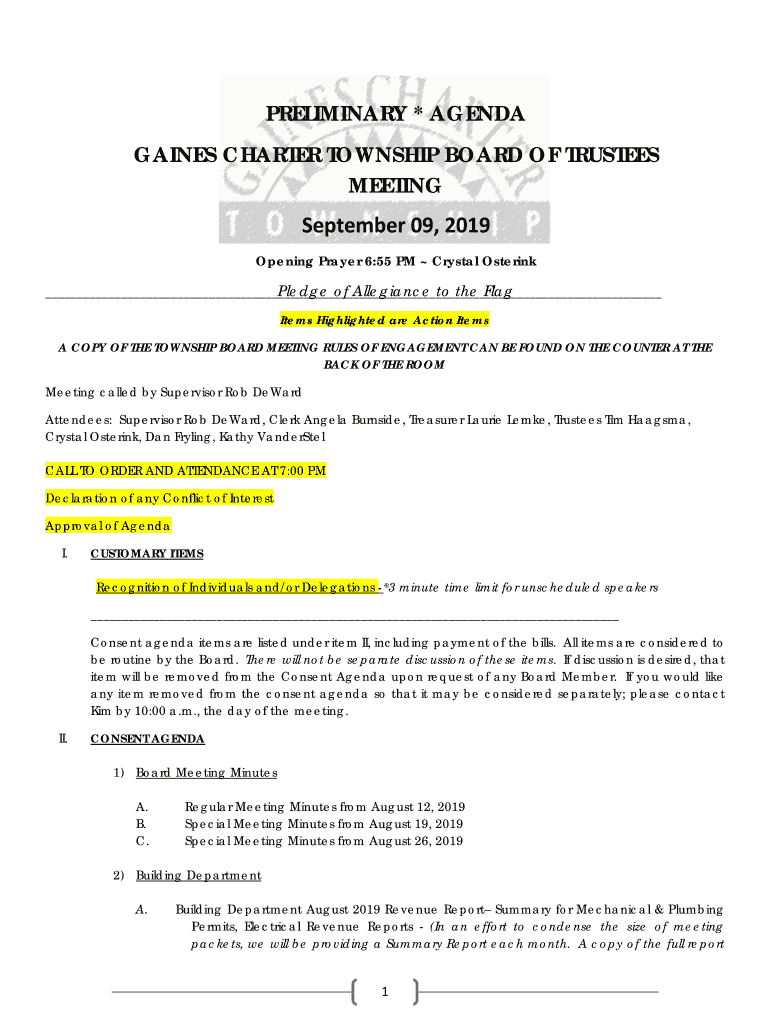 PRELIMINARY * AGENDA

GAINES CHARTER TOWNSHIP BOARD OF TRUSTEES MEETING

September 09, 2019

Opening Prayer 6:55 PM ~ Crystal Osterink

Pledge of Allegiance to the Flag

Items Highlighted are Action Items

A COPY OF THE TOWNSHIP BOARD MEETING RULES OF ENGAGEMENT CAN BE FOUND ON THE COUNTER AT THE BACK OF THE ROOM

Meeting called by Supervisor Rob DeWard

Attendees: Supervisor Rob DeWard, Clerk Angela Burnside, Treasurer Laurie Lemke, Trustees Tim Haagsma, Crystal Osterink, Dan Fryling, Kathy VanderStel

CALL TO ORDER AND ATTENDANCE AT 7:00 PM

Declaration of any Conflict of Interest

Approval of Agenda

I. CUSTOMARY ITEMS

Recognition of Individuals and/or Delegations - *3 minute time limit for unscheduled speakers

Consent agenda items are listed under item II, including payment of the bills. All items are considered to be routine by the Board. There will not be separate discussion of these items. If discussion is desired, that item will be removed from the Consent Agenda upon request of any Board Member. If you would like any item removed from the consent agenda so that it may be considered separately; please contact Kim by 10:00 a.m., the day of the meeting.

II. CONSENT AGENDA

1) Board Meeting Minutes

A. Regular Meeting Minutes from August 12, 2019
B. Special Meeting Minutes from August 19, 2019
C. Special Meeting Minutes from August 26, 2019

2) Building Department

A. Building Department August 2019 Revenue Report– Summary for Mechanical & Plumbing Permits, Electrical Revenue Reports - (In an effort to condense the size of meeting packets, we will be providing a Summary Report each month. A copy of the full report

1